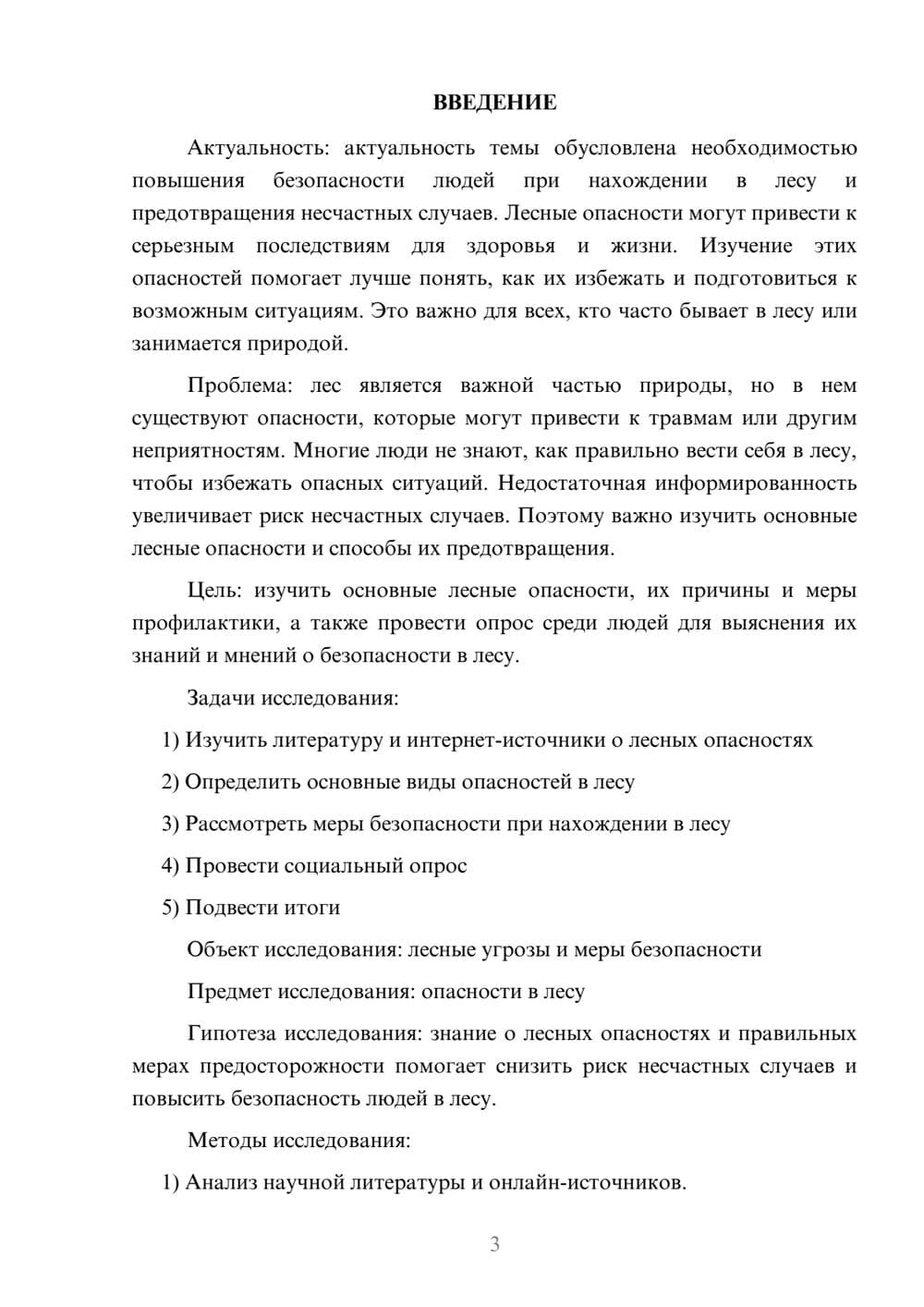 ВВЕДЕНИЕ

Актуальность: актуальность темы обусловлена необходимостью повышения безопасности людей при нахождении в лесу и предотвращения несчастных случаев. Лесные опасности могут привести к серьезным последствиям для здоровья и жизни. Изучение этих опасностей помогает лучше понять, как их избежать и подготовиться к возможным ситуациям. Это важно для всех, кто часто бывает в лесу или занимается природой.

Проблема: лес является важной частью природы, но в нем существуют опасности, которые могут привести к травмам или другим неприятностям. Многие люди не знают, как правильно вести себя в лесу, чтобы избежать опасных ситуаций. Недостаточная информированность увеличивает риск несчастных случаев. Поэтому важно изучить основные лесные опасности и способы их предотвращения.

Цель: изучить основные лесные опасности, их причины и меры профилактики, а также провести опрос среди людей для выяснения их знаний и мнений о безопасности в лесу.

Задачи исследования:

1) Изучить литературу и интернет-источники о лесных опасностях

2) Определить основные виды опасностей в лесу

3) Рассмотреть меры безопасности при нахождении в лесу

4) Провести социальный опрос

5) Подвести итоги

Объект исследования: лесные угрозы и меры безопасности

Предмет исследования: опасности в лесу

Гипотеза исследования: знание о лесных опасностях и правильных мерах предосторожности помогает снизить риск несчастных случаев и повысить безопасность людей в лесу.

Методы исследования:

1) Анализ научной литературы и онлайн-источников.

3